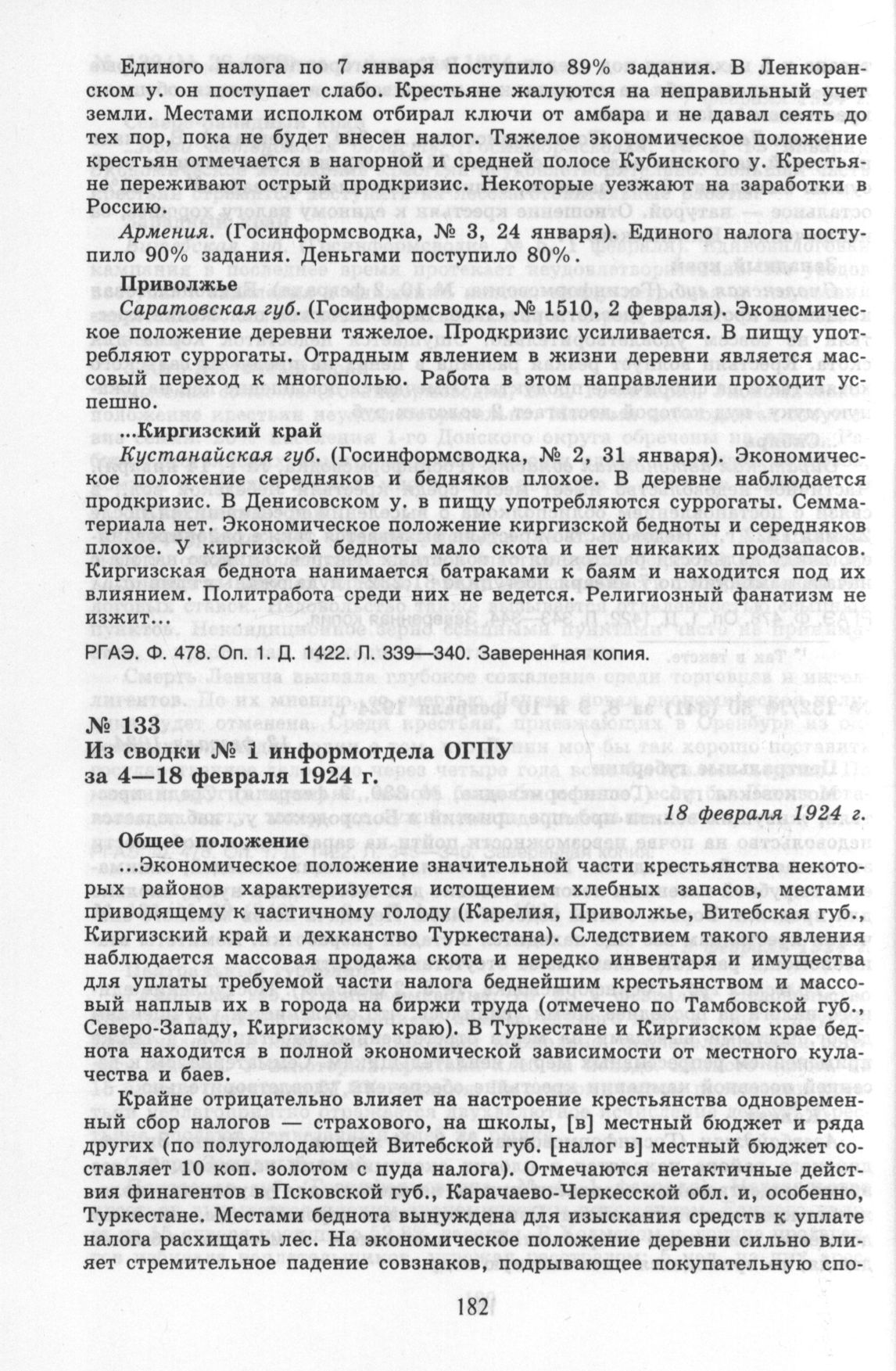 Единого налога по 7 января поступило 89% задания. В Ленкоранском у. он поступает слабо. Крестьяне жалуются на неправильный учет земли. Местами исполком отбирал ключи от амбара и не давал сеять до тех пор, пока не будет внесен налог. Тяжелое экономическое положение крестьян отмечается в нагорной и средней полосе Кубинского у. Крестьяне переживают острый продкризис. Некоторые уезжают на заработки в Россию.

Армения. (Госинформсводка, № 3, 24 января). Единого налога поступило 90% задания. Деньгами поступило 80%.

Приволжье

Саратовская губ. (Госинформсводка, № 1510, 2 февраля). Экономическое положение деревни тяжелое. Продкризис усиливается. В пищу употребляют суррогаты. Отрадным явлением в жизни деревни является массовый переход к многополью. Работа в этом направлении проходит успешно.

...Киргизский край

Кустанайская губ. (Госинформсводка, № 2, 31 января). Экономическое положение середняков и бедняков плохое. В деревне наблюдается продкризис. В Денисовском у. в пищу употребляются суррогаты. Семматериала нет. Экономическое положение киргизской бедноты и середняков плохое. У киргизской бедноты мало скота и нет никаких продзапасов. Киргизская беднота нанимается батраками к баям и находится под их влиянием. Политработа среди них не ведется. Религиозный фанатизм не изжит...

РГАЭ. Ф. 478. Оп. 1. Д. 1422. Л. 339—340. Заверенная копия.

№ 133
Из сводки № 1 информотдела ОГПУ за 4—18 февраля 1924 г.

18 февраля 1924 г.

Общее положение

...Экономическое положение значительной части крестьянства некоторых районов характеризуется истощением хлебных запасов, местами приводящему к частичному голоду (Карелия, Приволжье, Витебская губ., Киргизский край и дехканство Туркестана). Следствием такого явления наблюдается массовая продажа скота и нередко инвентаря и имущества для уплаты требуемой части налога беднейшим крестьянством и массовый наплыв их в города на биржи труда (отмечено по Тамбовской губ., Северо-Западу, Киргизскому краю). В Туркестане и Киргизском крае беднота находится в полной экономической зависимости от местного кулачества и баев.

Крайне отрицательно влияет на настроение крестьянства одновременный сбор налогов — страхового, на школы, [в] местный бюджет и ряда других (по полуголодающей Витебской губ. [налог в] местный бюджет составляет 10 коп. золотом с пуда налога). Отмечаются нетактичные действия финагентов в Псковской губ., Карачаево-Черкесской обл. и, особенно, Туркестане. Местами беднота вынуждена для изыскания средств к уплате налога расхищать лес. На экономическое положение деревни сильно влияет стремительное падение совзнаков, подрывающее покупательную спо-

182